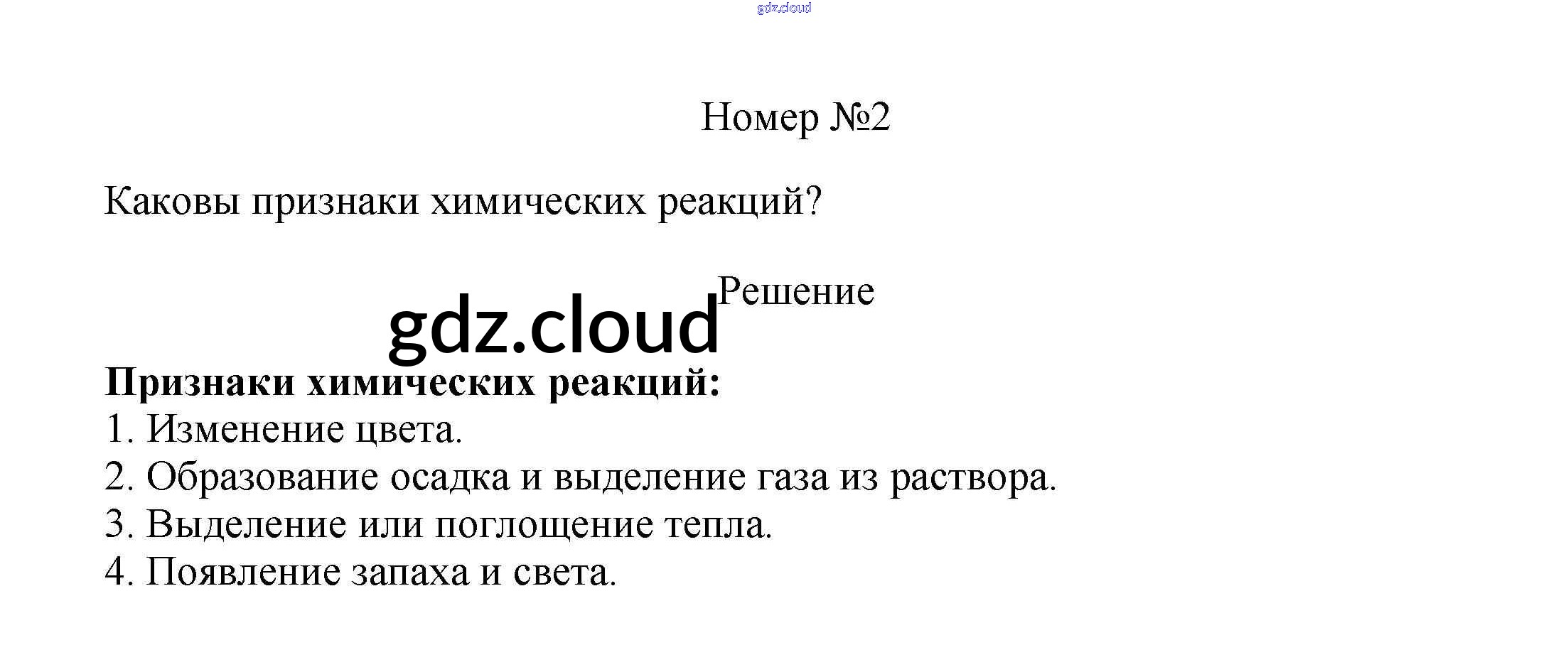 Номер №2

Каковы признаки химических реакций?

Решение

Признаки химических реакций:
1. Изменение цвета.
2. Образование осадка и выделение газа из раствора.
3. Выделение или поглощение тепла.
4. Появление запаха и света.

gdz.cloud